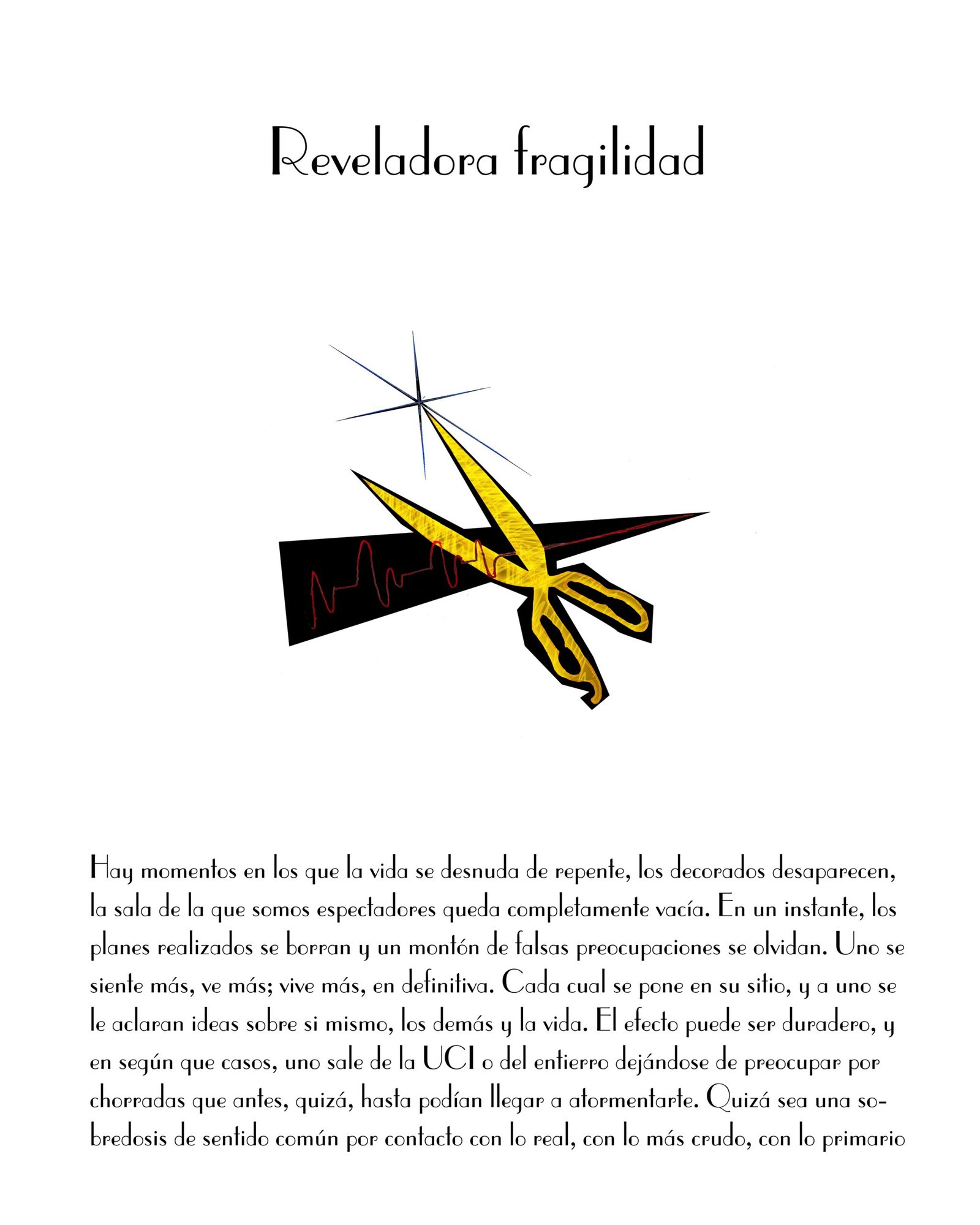 Reveladora fragilidad

Hay momentos en los que la vida se desnuda de repente, los decorados desaparecen, la sala de la que somos espectadores queda completamente vacía. En un instante, los planes realizados se borran y un montón de falsas preocupaciones se olvidan. Uno se siente más, ve más; vive más, en definitiva. Cada cual se pone en su sitio, y a uno se le aclaran ideas sobre si mismo, los demás y la vida. El efecto puede ser duradero, y en según que casos, uno sale de la UCI o del entierro dejándose de preocupar por chorradas que antes, quizá, hasta podían llegar a atormentarte. Quizá sea una sobredosis de sentido común por contacto con lo real, con lo más crudo, con lo primario